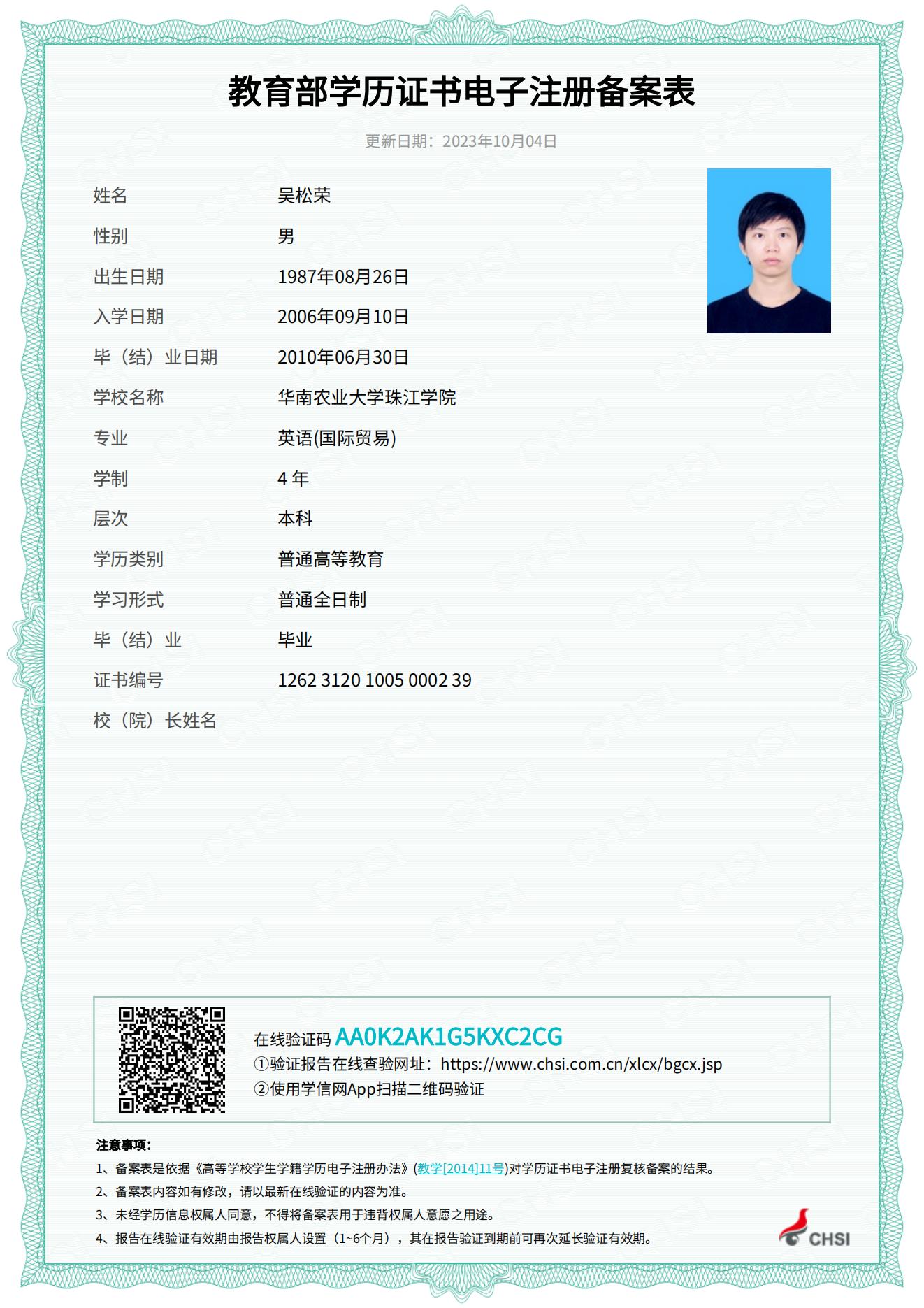 教育部学历证书电子注册备案表

更新日期：2023年10月04日

姓名 吴松荣
性别 男
出生日期 1987年08月26日
入学日期 2006年09月10日
毕（结）业日期 2010年06月30日
学校名称 华南农业大学珠江学院
专业 英语(国际贸易)
学制 4年
层次 本科
学历类别 普通高等教育
学习形式 普通全日制
毕（结）业 毕业
证书编号 1262 3120 1005 0002 39
校（院）长姓名

在线验证码 AA0K2AK1G5KXC2CG
①验证报告在线查验网址：https://www.chsi.com.cn/xlcx/bgcx.jsp
②使用学信网App扫描二维码验证

注意事项：
1、备案表是依据《高等学校学生学籍学历电子注册办法》(教学[2014]11号)对学历证书电子注册复核备案的结果。
2、备案表内容如有修改，请以最新在线验证的内容为准。
3、未经学历信息权属人同意，不得将备案表用于违背权属人意愿之用途。
4、报告在线验证有效期由报告权属人设置（1~6个月），其在报告验证到期前可再次延长验证有效期。

CHSI